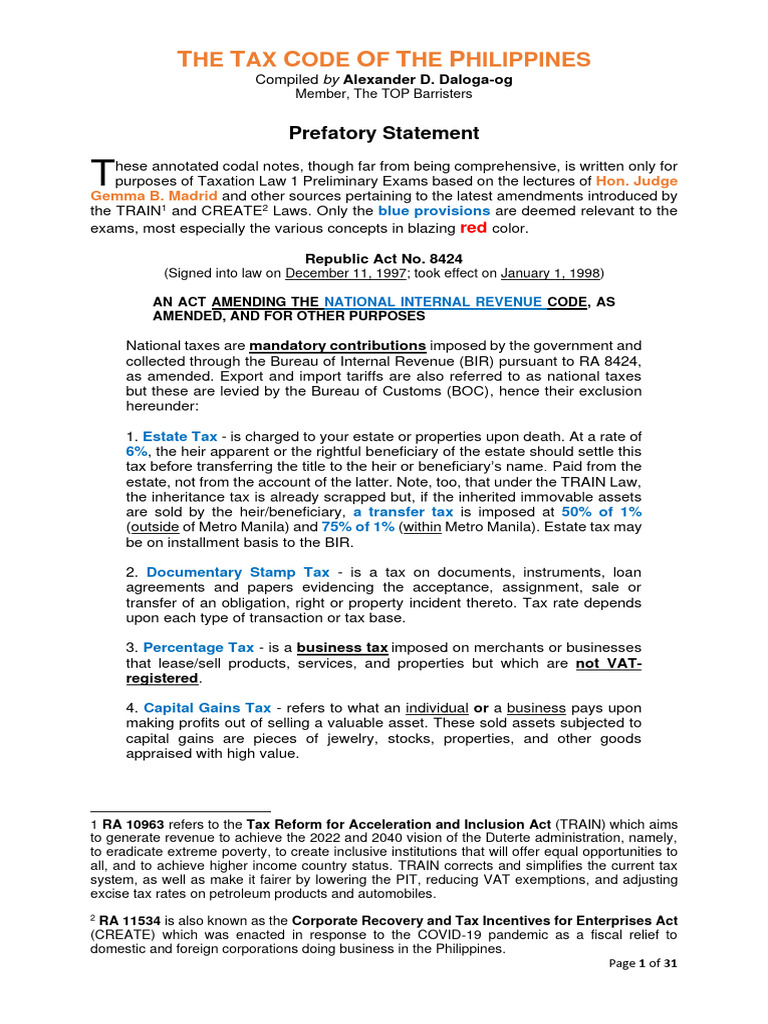 THE TAX CODE OF THE PHILIPPINES
Compiled by Alexander D. Daloga-og
Member, The TOP Barristers

Prefatory Statement

These annotated codal notes, though far from being comprehensive, is written only for purposes of Taxation Law 1 Preliminary Exams based on the lectures of Hon. Judge Gemma B. Madrid and other sources pertaining to the latest amendments introduced by the TRAIN$^1$ and CREATE$^2$ Laws. Only the blue provisions are deemed relevant to the exams, most especially the various concepts in blazing red color.

Republic Act No. 8424
(Signed into law on December 11, 1997; took effect on January 1, 1998)

AN ACT AMENDING THE NATIONAL INTERNAL REVENUE CODE, AS AMENDED, AND FOR OTHER PURPOSES

National taxes are mandatory contributions imposed by the government and collected through the Bureau of Internal Revenue (BIR) pursuant to RA 8424, as amended. Export and import tariffs are also referred to as national taxes but these are levied by the Bureau of Customs (BOC), hence their exclusion hereunder:

1. Estate Tax - is charged to your estate or properties upon death. At a rate of 6%, the heir apparent or the rightful beneficiary of the estate should settle this tax before transferring the title to the heir or beneficiary's name. Paid from the estate, not from the account of the latter. Note, too, that under the TRAIN Law, the inheritance tax is already scrapped but, if the inherited immovable assets are sold by the heir/beneficiary, a transfer tax is imposed at 50% of 1% (outside of Metro Manila) and 75% of 1% (within Metro Manila). Estate tax may be on installment basis to the BIR.

2. Documentary Stamp Tax - is a tax on documents, instruments, loan agreements and papers evidencing the acceptance, assignment, sale or transfer of an obligation, right or property incident thereto. Tax rate depends upon each type of transaction or tax base.

3. Percentage Tax - is a business tax imposed on merchants or businesses that lease/sell products, services, and properties but which are not VAT-registered.

4. Capital Gains Tax - refers to what an individual or a business pays upon making profits out of selling a valuable asset. These sold assets subjected to capital gains are pieces of jewelry, stocks, properties, and other goods appraised with high value.

1 RA 10963 refers to the Tax Reform for Acceleration and Inclusion Act (TRAIN) which aims to generate revenue to achieve the 2022 and 2040 vision of the Duterte administration, namely, to eradicate extreme poverty, to create inclusive institutions that will offer equal opportunities to all, and to achieve higher income country status. TRAIN corrects and simplifies the current tax system, as well as make it fairer by lowering the PIT, reducing VAT exemptions, and adjusting excise tax rates on petroleum products and automobiles.

$^2$ RA 11534 is also known as the Corporate Recovery and Tax Incentives for Enterprises Act (CREATE) which was enacted in response to the COVID-19 pandemic as a fiscal relief to domestic and foreign corporations doing business in the Philippines.

Page 1 of 31